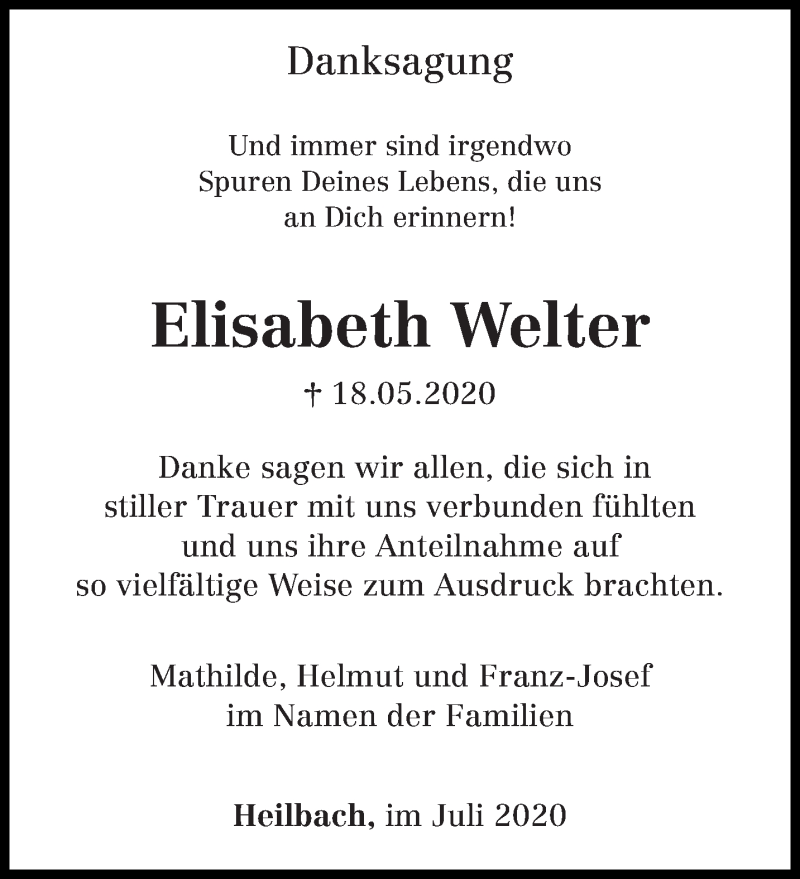 Danksagung

Und immer sind irgendwo Spuren Deines Lebens, die uns an Dich erinnern!

Elisabeth Welter

† 18.05.2020

Danke sagen wir allen, die sich in stiller Trauer mit uns verbunden fühlten und uns ihre Anteilnahme auf so vielfältige Weise zum Ausdruck brachten.

Mathilde, Helmut und Franz-Josef
im Namen der Familien

Heilbach, im Juli 2020